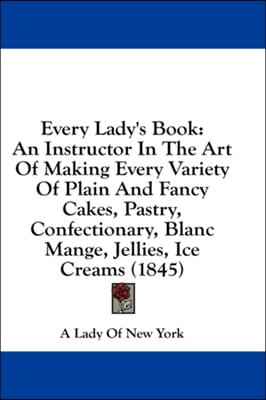 Every Lady's Book: An Instructor In The Art Of Making Every Variety Of Plain And Fancy Cakes, Pastry, Confectionary, Blanc Mange, Jellies, Ice Creams (1845)

A Lady Of New York